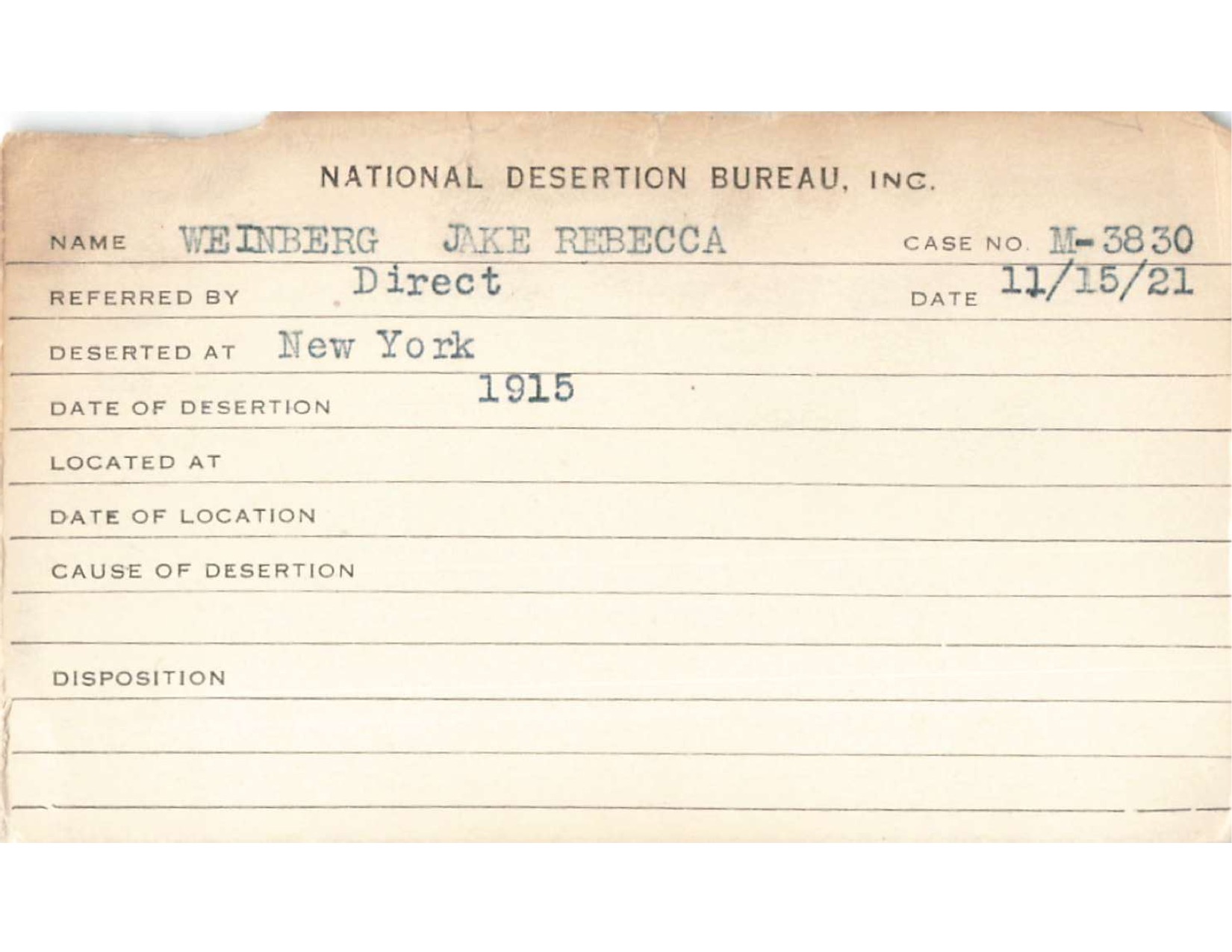 NATIONAL DESERTION BUREAU, INC.

NAME WEINBERG JAKE REBECCA CASE NO. M-3830

REFERRED BY Direct DATE 11/15/21

DESERTED AT New York

DATE OF DESERTION 1915

LOCATED AT

DATE OF LOCATION

CAUSE OF DESERTION

DISPOSITION